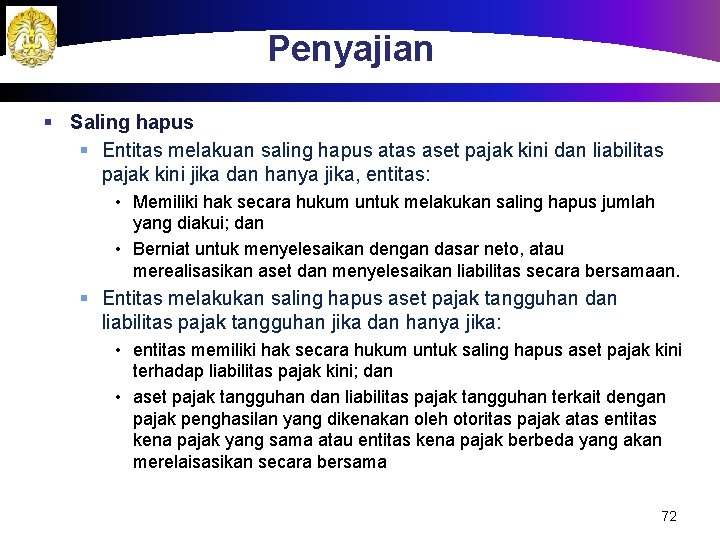 Penyajian

▪ Saling hapus

▪ Entitas melakuan saling hapus atas aset pajak kini dan liabilitas pajak kini jika dan hanya jika, entitas:

• Memiliki hak secara hukum untuk melakukan saling hapus jumlah yang diakui; dan

• Berniat untuk menyelesaikan dengan dasar neto, atau merealisasikan aset dan menyelesaikan liabilitas secara bersamaan.

▪ Entitas melakukan saling hapus aset pajak tangguhan dan liabilitas pajak tangguhan jika dan hanya jika:

• entitas memiliki hak secara hukum untuk saling hapus aset pajak kini terhadap liabilitas pajak kini; dan

• aset pajak tangguhan dan liabilitas pajak tangguhan terkait dengan pajak penghasilan yang dikenakan oleh otoritas pajak atas entitas kena pajak yang sama atau entitas kena pajak berbeda yang akan merelaisasikan secara bersama

72